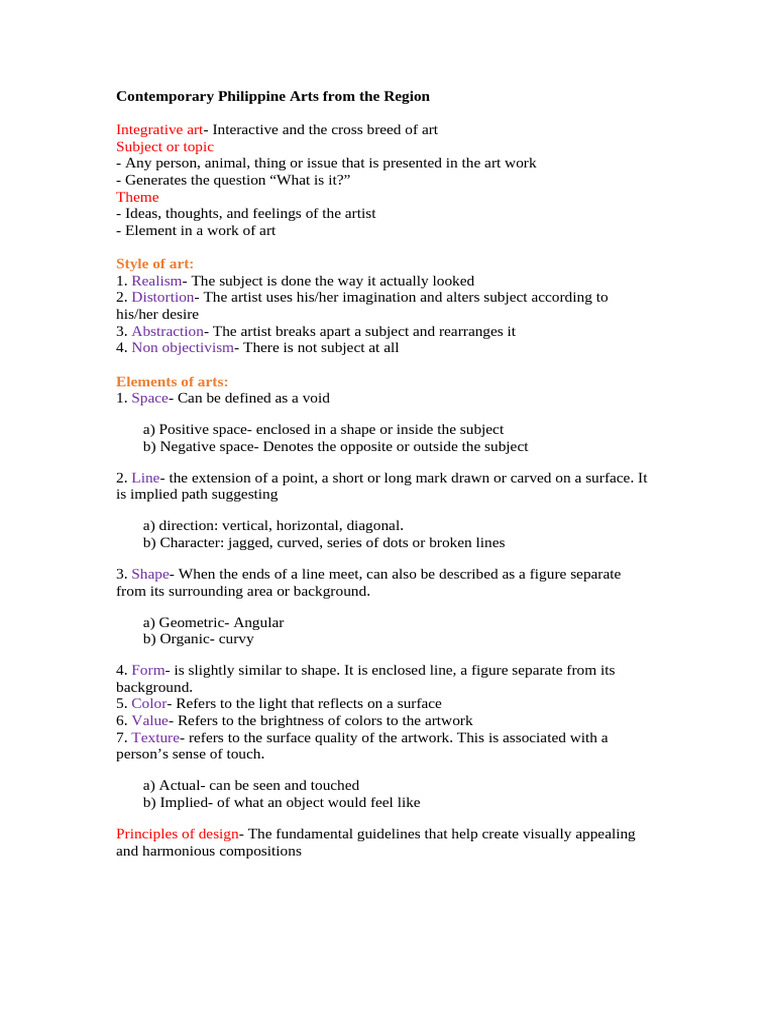 Contemporary Philippine Arts from the Region

Integrative art- Interactive and the cross breed of art
Subject or topic
- Any person, animal, thing or issue that is presented in the art work
- Generates the question "What is it?"
Theme
- Ideas, thoughts, and feelings of the artist
- Element in a work of art

Style of art:
1. Realism- The subject is done the way it actually looked
2. Distortion- The artist uses his/her imagination and alters subject according to his/her desire
3. Abstraction- The artist breaks apart a subject and rearranges it
4. Non objectivism- There is not subject at all

Elements of arts:
1. Space- Can be defined as a void

a) Positive space- enclosed in a shape or inside the subject
b) Negative space- Denotes the opposite or outside the subject

2. Line- the extension of a point, a short or long mark drawn or carved on a surface. It is implied path suggesting

a) direction: vertical, horizontal, diagonal.
b) Character: jagged, curved, series of dots or broken lines

3. Shape- When the ends of a line meet, can also be described as a figure separate from its surrounding area or background.

a) Geometric- Angular
b) Organic- curvy

4. Form- is slightly similar to shape. It is enclosed line, a figure separate from its background.
5. Color- Refers to the light that reflects on a surface
6. Value- Refers to the brightness of colors to the artwork
7. Texture- refers to the surface quality of the artwork. This is associated with a person's sense of touch.

a) Actual- can be seen and touched
b) Implied- of what an object would feel like

Principles of design- The fundamental guidelines that help create visually appealing and harmonious compositions